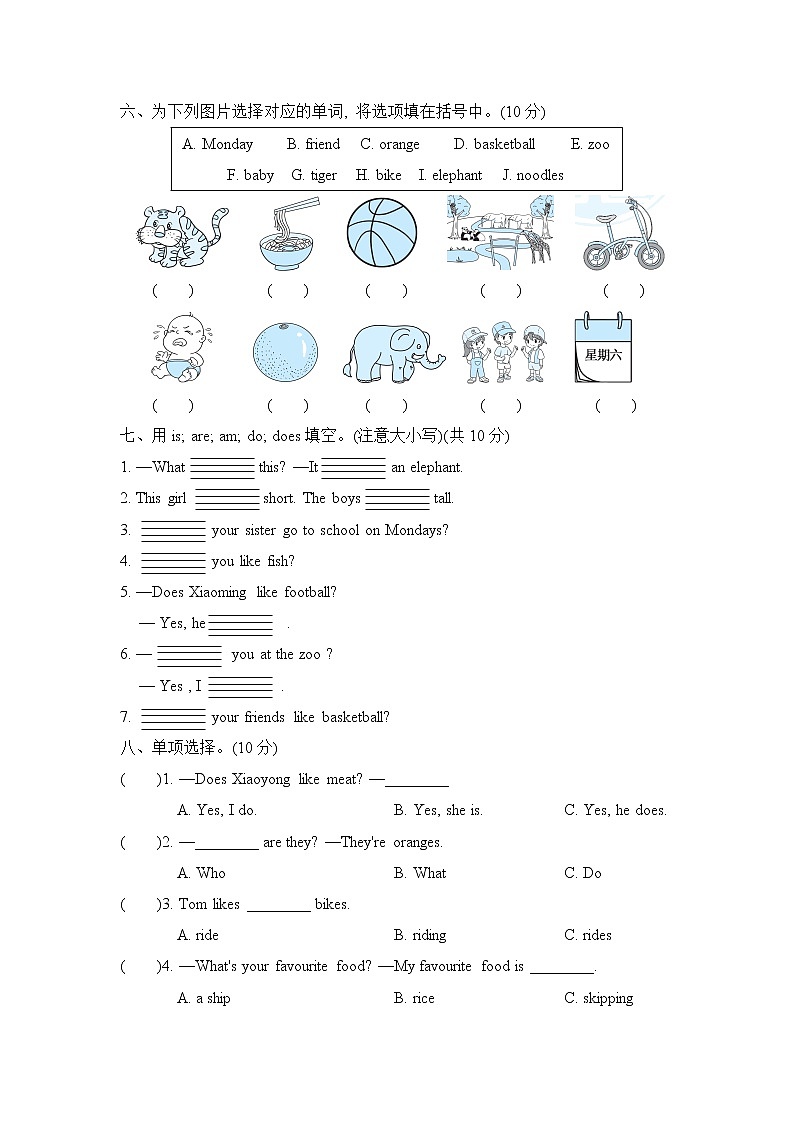 六、为下列图片选择对应的单词, 将选项填在括号中。(10 分)

A. Monday B. friend C. orange D. basketball E. zoo
F. baby G. tiger H. bike I. elephant J. noodles

( ) ( ) ( ) ( ) ( )

星期六

( ) ( ) ( ) ( ) ( )

七、用 is; are; am; do; does 填空。(注意大小写)(共 10 分)

1. —What ________ this? —It ________ an elephant.

2. This girl ________ short. The boys ________ tall.

3. ________ your sister go to school on Mondays?

4. ________ you like fish?

5. —Does Xiaoming like football?

— Yes, he ________ .

6. — ________ you at the zoo ?

— Yes , I ________ .

7. ________ your friends like basketball?

八、单项选择。(10 分)

( )1. —Does Xiaoyong like meat? —________

A. Yes, I do. B. Yes, she is. C. Yes, he does.

( )2. —________ are they? —They're oranges.

A. Who B. What C. Do

( )3. Tom likes ________ bikes.

A. ride B. riding C. rides

( )4. —What's your favourite food? —My favourite food is ________.

A. a ship B. rice C. skipping